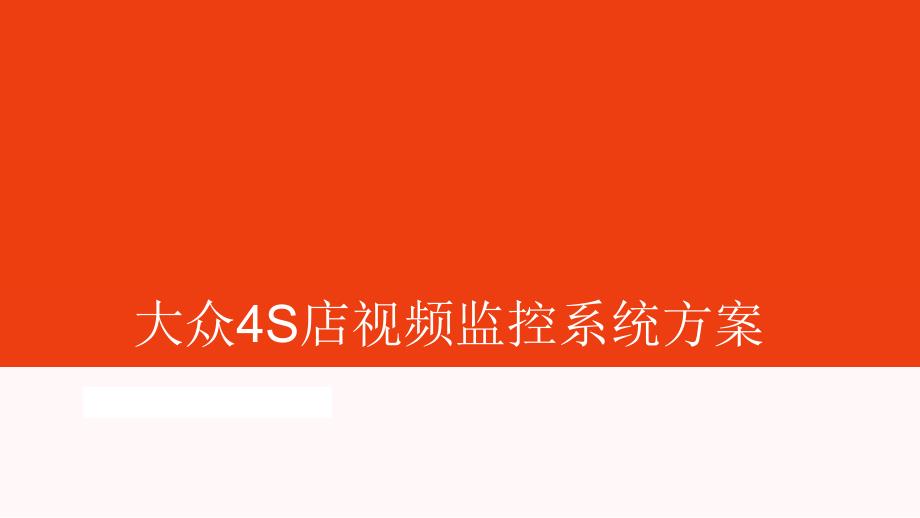 大众4S店视频监控系统方案